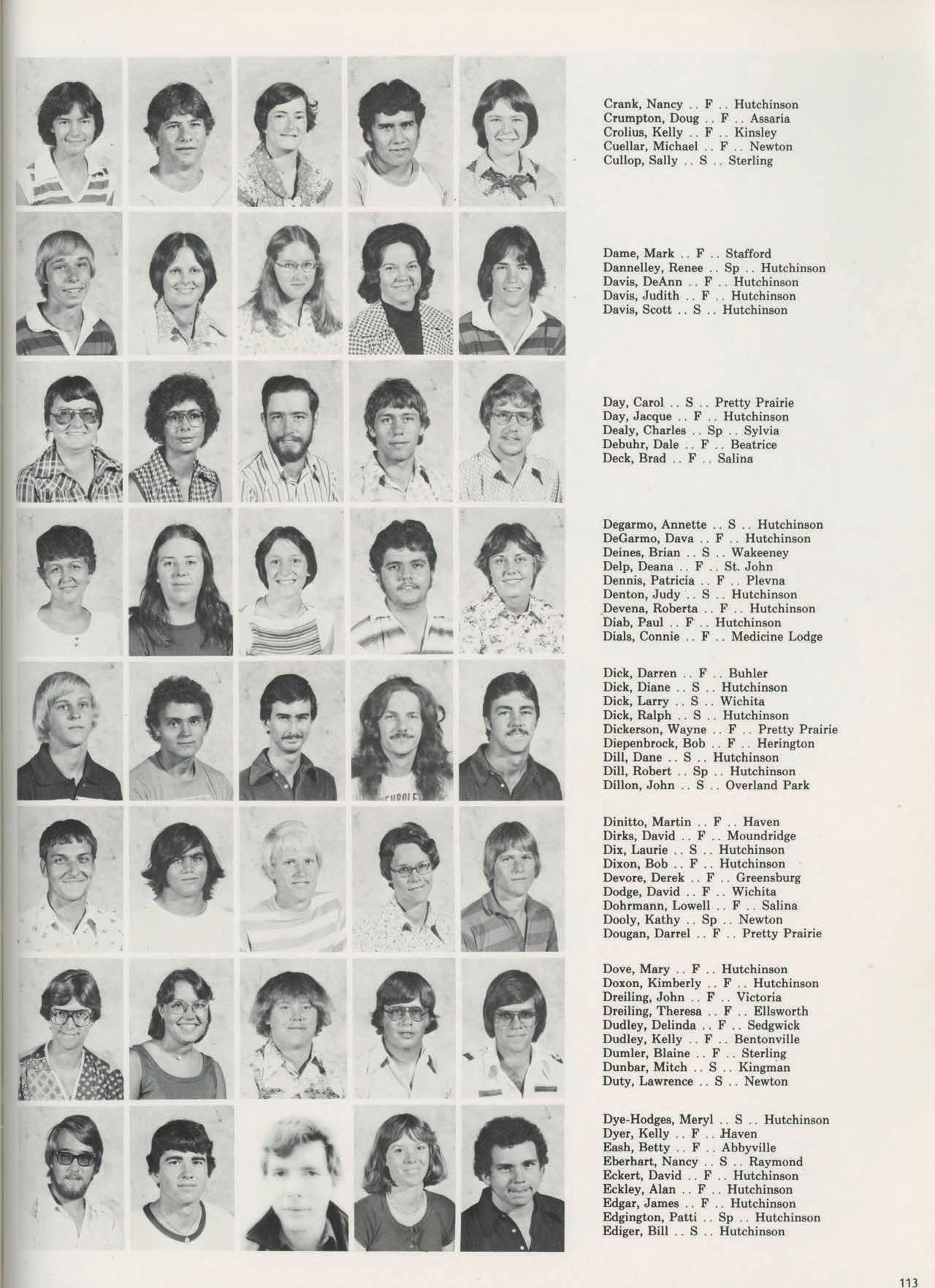 Crank, Nancy .. F .. Hutchinson
Crumpton, Doug .. F .. Assaria
Crolius, Kelly .. F .. Kinsley
Cuellar, Michael .. F .. Newton
Cullop, Sally .. S .. Sterling

Dame, Mark .. F .. Stafford
Dannelley, Renee .. Sp .. Hutchinson
Davis, DeAnn .. F .. Hutchinson
Davis, Judith .. F .. Hutchinson
Davis, Scott .. S .. Hutchinson

Day, Carol .. S .. Pretty Prairie
Day, Jacque .. F .. Hutchinson
Dealy, Charles .. Sp .. Sylvia
Debuhr, Dale .. F .. Beatrice
Deck, Brad .. F .. Salina

Degarmo, Annette .. S .. Hutchinson
DeGarmo, Dava .. F .. Hutchinson
Deines, Brian .. S .. Wakeeney
Delp, Deana .. F .. St. John
Dennis, Patricia .. F .. Plevna
Denton, Judy .. S .. Hutchinson
Devena, Roberta .. F .. Hutchinson
Diab, Paul .. F .. Hutchinson
Dials, Connie .. F .. Medicine Lodge

Dick, Darren .. F .. Buhler
Dick, Diane .. S .. Hutchinson
Dick, Larry .. S .. Wichita
Dick, Ralph .. S .. Hutchinson
Dickerson, Wayne .. F .. Pretty Prairie
Diepenbrock, Bob .. F .. Herington
Dill, Dane .. S .. Hutchinson
Dill, Robert .. Sp .. Hutchinson
Dillon, John .. S .. Overland Park

Dinitto, Martin .. F .. Haven
Dirks, David .. F .. Moundridge
Dix, Laurie .. S .. Hutchinson
Dixon, Bob .. F .. Hutchinson
Devore, Derek .. F .. Greensburg
Dodge, David .. F .. Wichita
Dohrmann, Lowell .. F .. Salina
Dooly, Kathy .. Sp .. Newton
Dougan, Darrel .. F .. Pretty Prairie

Dove, Mary .. F .. Hutchinson
Doxon, Kimberly .. F .. Hutchinson
Dreiling, John .. F .. Victoria
Dreiling, Theresa .. F .. Ellsworth
Dudley, Delinda .. F .. Sedgwick
Dudley, Kelly .. F .. Bentonville
Dumler, Blaine .. F .. Sterling
Dunbar, Mitch .. S .. Kingman
Duty, Lawrence .. S .. Newton

Dye-Hodges, Meryl .. S .. Hutchinson
Dyer, Kelly .. F .. Haven
Eash, Betty .. F .. Abbyville
Eberhart, Nancy .. S .. Raymond
Eckert, David .. F .. Hutchinson
Eckley, Alan .. F .. Hutchinson
Edgar, James .. F .. Hutchinson
Edgington, Patti .. Sp .. Hutchinson
Ediger, Bill .. S .. Hutchinson

113